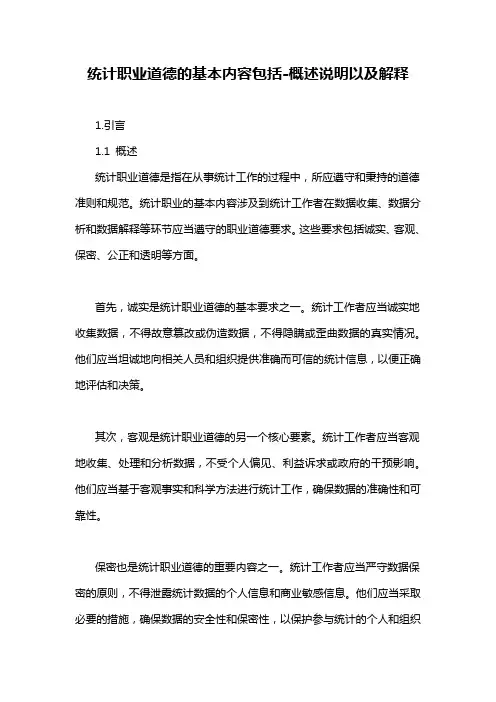 统计职业道德的基本内容包括-概述说明以及解释

1.引言

1.1 概述

统计职业道德是指在从事统计工作的过程中，所应遵守和秉持的道德准则和规范。统计职业的基本内容涉及到统计工作者在数据收集、数据分析和数据解释等环节应当遵守的职业道德要求。这些要求包括诚实、客观、保密、公正和透明等方面。

首先，诚实是统计职业道德的基本要求之一。统计工作者应当诚实地收集数据，不得故意篡改或伪造数据，不得隐瞒或歪曲数据的真实情况。他们应当坦诚地向相关人员和组织提供准确而可信的统计信息，以便正确地评估和决策。

其次，客观是统计职业道德的另一个核心要素。统计工作者应当客观地收集、处理和分析数据，不受个人偏见、利益诉求或政府的干预影响。他们应当基于客观事实和科学方法进行统计工作，确保数据的准确性和可靠性。

保密也是统计职业道德的重要内容之一。统计工作者应当严守数据保密的原则，不得泄露统计数据的个人信息和商业敏感信息。他们应当采取必要的措施，确保数据的安全性和保密性，以保护参与统计的个人和组织